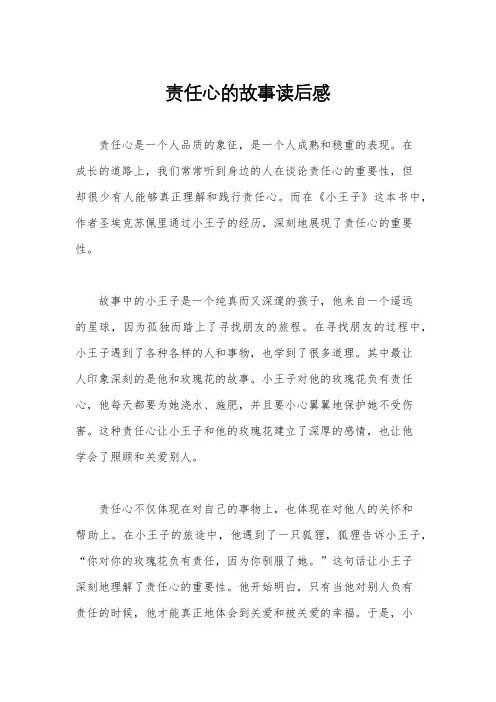 责任心的故事读后感

责任心是一个人品质的象征，是一个人成熟和稳重的表现。在成长的道路上，我们常常听到身边的人在谈论责任心的重要性，但却很少有人能够真正理解和践行责任心。而在《小王子》这本书中，作者圣埃克苏佩里通过小王子的经历，深刻地展现了责任心的重要性。

故事中的小王子是一个纯真而又深邃的孩子，他来自一个遥远的星球，因为孤独而踏上了寻找朋友的旅程。在寻找朋友的过程中，小王子遇到了各种各样的人和事物，也学到了很多道理。其中最让人印象深刻的是他和玫瑰花的故事。小王子对他的玫瑰花负有责任心，他每天都要为她浇水、施肥，并且要小心翼翼地保护她不受伤害。这种责任心让小王子和他的玫瑰花建立了深厚的感情，也让他学会了照顾和关爱别人。

责任心不仅体现在对自己的事物上，也体现在对他人的关怀和帮助上。在小王子的旅途中，他遇到了一只狐狸，狐狸告诉小王子，“你对你的玫瑰花负有责任，因为你驯服了她。”这句话让小王子深刻地理解了责任心的重要性。他开始明白，只有当他对别人负有责任的时候，他才能真正地体会到关爱和被关爱的幸福。于是，小